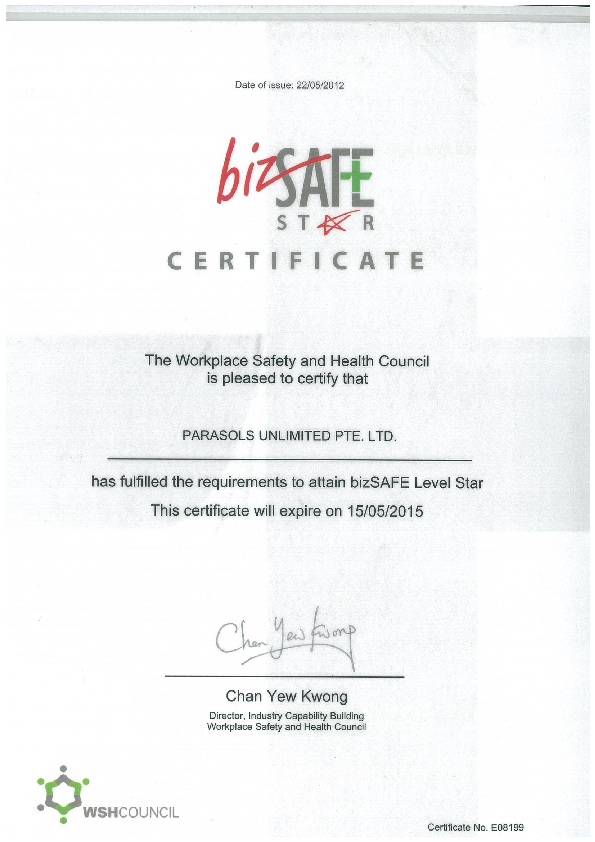 Date of issue: 22/05/2012

bizSAFE
STAR

CERTIFICATE

The Workplace Safety and Health Council
is pleased to certify that

PARASOLS UNLIMITED PTE. LTD.

has fulfilled the requirements to attain bizSAFE Level Star
This certificate will expire on 15/05/2015

Chan Yew Kwong

Chan Yew Kwong
Director, Industry Capability Building
Workplace Safety and Health Council

WSHCOUNCIL

Certificate No. E08199